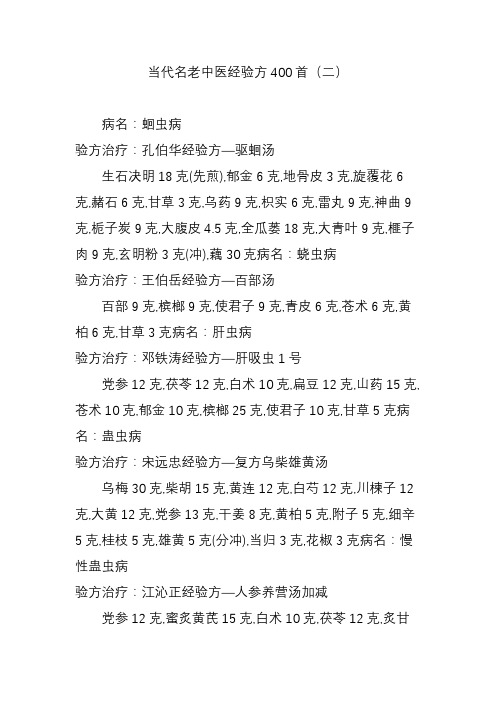 当代名老中医经验方 400 首（二）

病名：蛔虫病

验方治疗：孔伯华经验方—驱蛔汤

生石决明 18 克(先煎),郁金 6 克,地骨皮 3 克,旋覆花 6 克,赭石 6 克,甘草 3 克,乌药 9 克,枳实 6 克,雷丸 9 克,神曲 9 克,栀子炭 9 克,大腹皮 4.5 克,全瓜蒌 18 克,大青叶 9 克,榧子肉 9 克,玄明粉 3 克(冲),藕 30 克病名：蛲虫病

验方治疗：王伯岳经验方—百部汤

百部 9 克,槟榔 9 克,使君子 9 克,青皮 6 克,苍术 6 克,黄柏 6 克,甘草 3 克病名：肝虫病

验方治疗：邓铁涛经验方—肝吸虫 1 号

党参 12 克,茯苓 12 克,白术 10 克,扁豆 12 克,山药 15 克,苍术 10 克,郁金 10 克,槟榔 25 克,使君子 10 克,甘草 5 克病名：蛊虫病

验方治疗：宋远忠经验方—复方乌柴雄黄汤

乌梅 30 克,柴胡 15 克,黄连 12 克,白芍 12 克,川楝子 12 克,大黄 12 克,党参 13 克,干姜 8 克,黄柏 5 克,附子 5 克,细辛 5 克,桂枝 5 克,雄黄 5 克(分冲),当归 3 克,花椒 3 克病名：慢性蛊虫病

验方治疗：江沁正经验方—人参养营汤加减

党参 12 克,蜜炙黄芪 15 克,白术 10 克,茯苓 12 克,炙甘